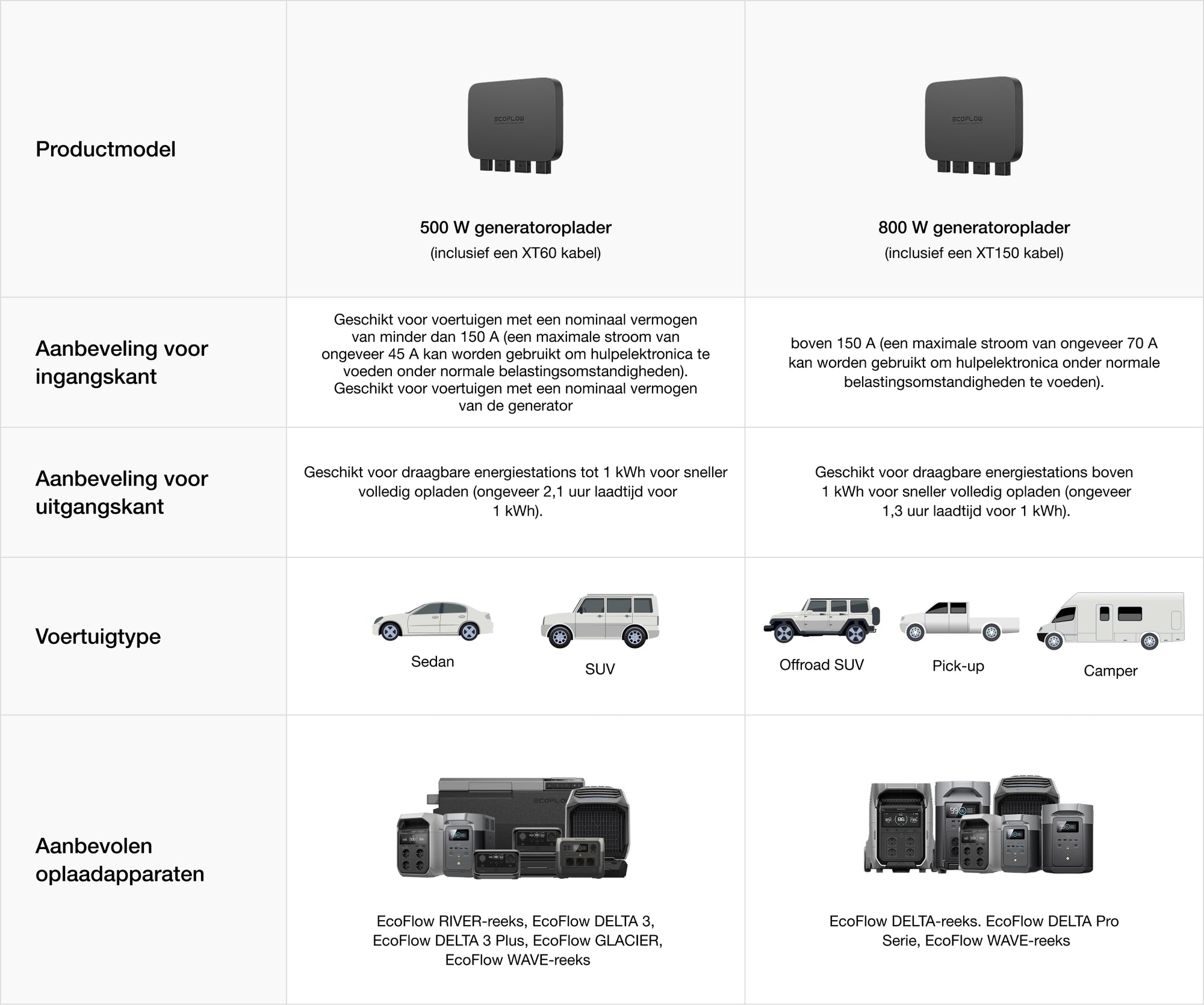 | Productmodel | ECOFLOW 500 W generatoroplader (inclusief een XT60 kabel) | ECOFLOW 800 W generatoroplader (inclusief een XT150 kabel) |
|---|---|---|
| Aanbeveling voor ingangskant | Geschikt voor voertuigen met een nominaal vermogen van minder dan 150 A (een maximale stroom van ongeveer 45 A kan worden gebruikt om hulpelektronica te voeden onder normale belastingsomstandigheden). Geschikt voor voertuigen met een nominaal vermogen van de generator | boven 150 A (een maximale stroom van ongeveer 70 A kan worden gebruikt om hulpelektronica onder normale belastingsomstandigheden te voeden). |
| Aanbeveling voor uitgangskant | Geschikt voor draagbare energiestations tot 1 kWh voor sneller volledig opladen (ongeveer 2,1 uur laadtijd voor 1 kWh). | Geschikt voor draagbare energiestations boven 1 kWh voor sneller volledig opladen (ongeveer 1,3 uur laadtijd voor 1 kWh). |
| Voertuigtype | Sedan SUV | Offroad SUV Pick-up Camper |
| Aanbevolen oplaadapparaten | EcoFlow RIVER-reeks, EcoFlow DELTA 3, EcoFlow DELTA 3 Plus, EcoFlow GLACIER, EcoFlow WAVE-reeks | EcoFlow DELTA-reeks. EcoFlow DELTA Pro Serie, EcoFlow WAVE-reeks |